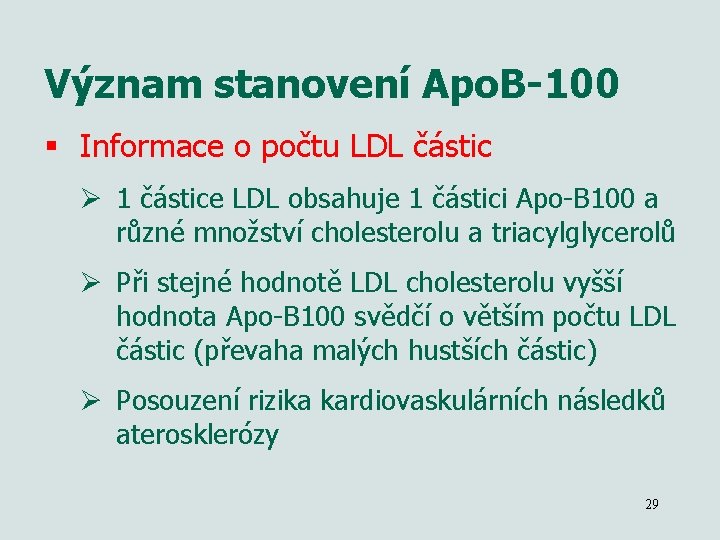 Význam stanovení ApoB-100

▪ Informace o počtu LDL částic

➢ 1 částice LDL obsahuje 1 částici Apo-B100 a různé množství cholesterolu a triacylglycerolů

➢ Při stejné hodnotě LDL cholesterolu vyšší hodnota Apo-B100 svědčí o větším počtu LDL částic (převaha malých hustších částic)

➢ Posouzení rizika kardiovaskulárních následků aterosklerózy

29